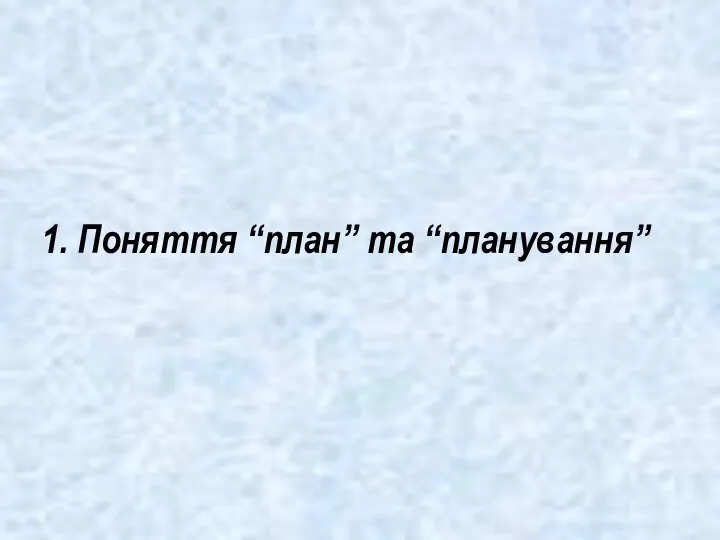 1. Поняття “план” та “планування”